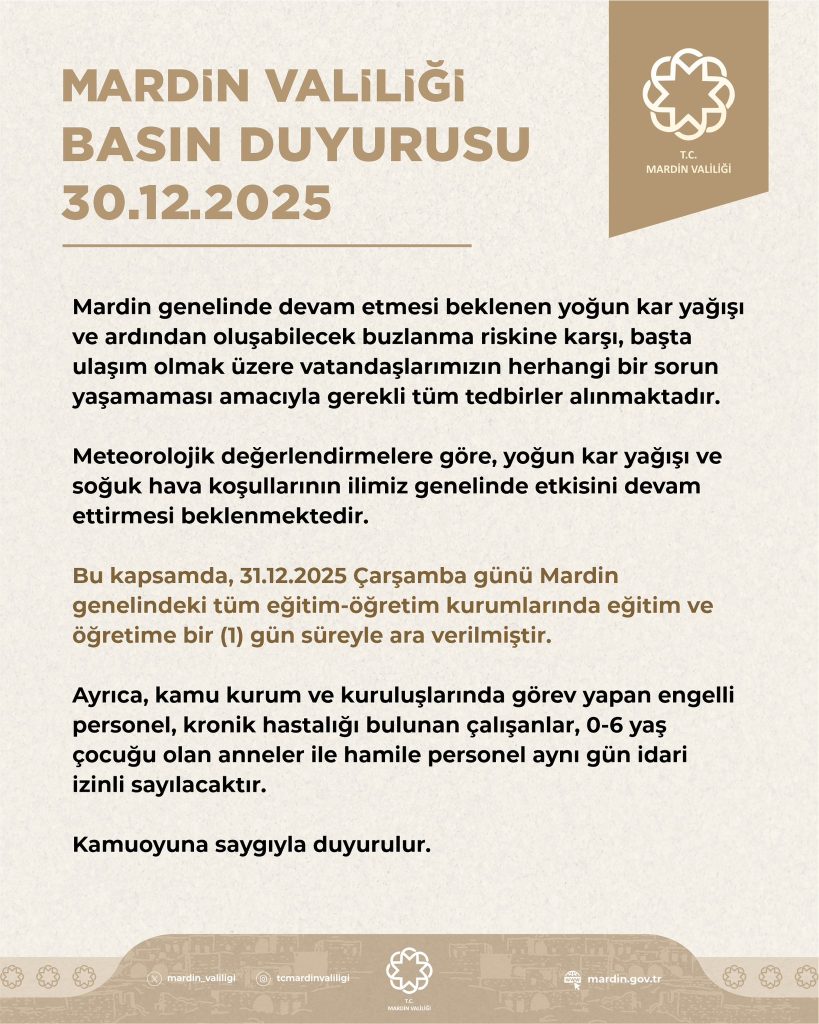 MARDİN VALİLİĞİ
BASIN DUYURUSU
30.12.2025

T.C.
MARDİN VALİLİĞİ

Mardin genelinde devam etmesi beklenen yoğun kar yağışı ve ardından oluşabilecek buzlanma riskine karşı, başta ulaşım olmak üzere vatandaşlarımızın herhangi bir sorun yaşamaması amacıyla gerekli tüm tedbirler alınmaktadır.

Meteorolojik değerlendirmelere göre, yoğun kar yağışı ve soğuk hava koşullarının ilimiz genelinde etkisini devam ettirmesi beklenmektedir.

Bu kapsamda, 31.12.2025 Çarşamba günü Mardin genelindeki tüm eğitim-öğretim kurumlarında eğitim ve öğretime bir (1) gün süreyle ara verilmiştir.

Ayrıca, kamu kurum ve kuruluşlarında görev yapan engelli personel, kronik hastalığı bulunan çalışanlar, 0-6 yaş çocuğu olan anneler ile hamile personel aynı gün idari izinli sayılacaktır.

Kamuoyuna saygıyla duyurulur.

mardin_valiligi
tcmardinvaliligi
T.C.
MARDİN VALİLİĞİ
mardin.gov.tr